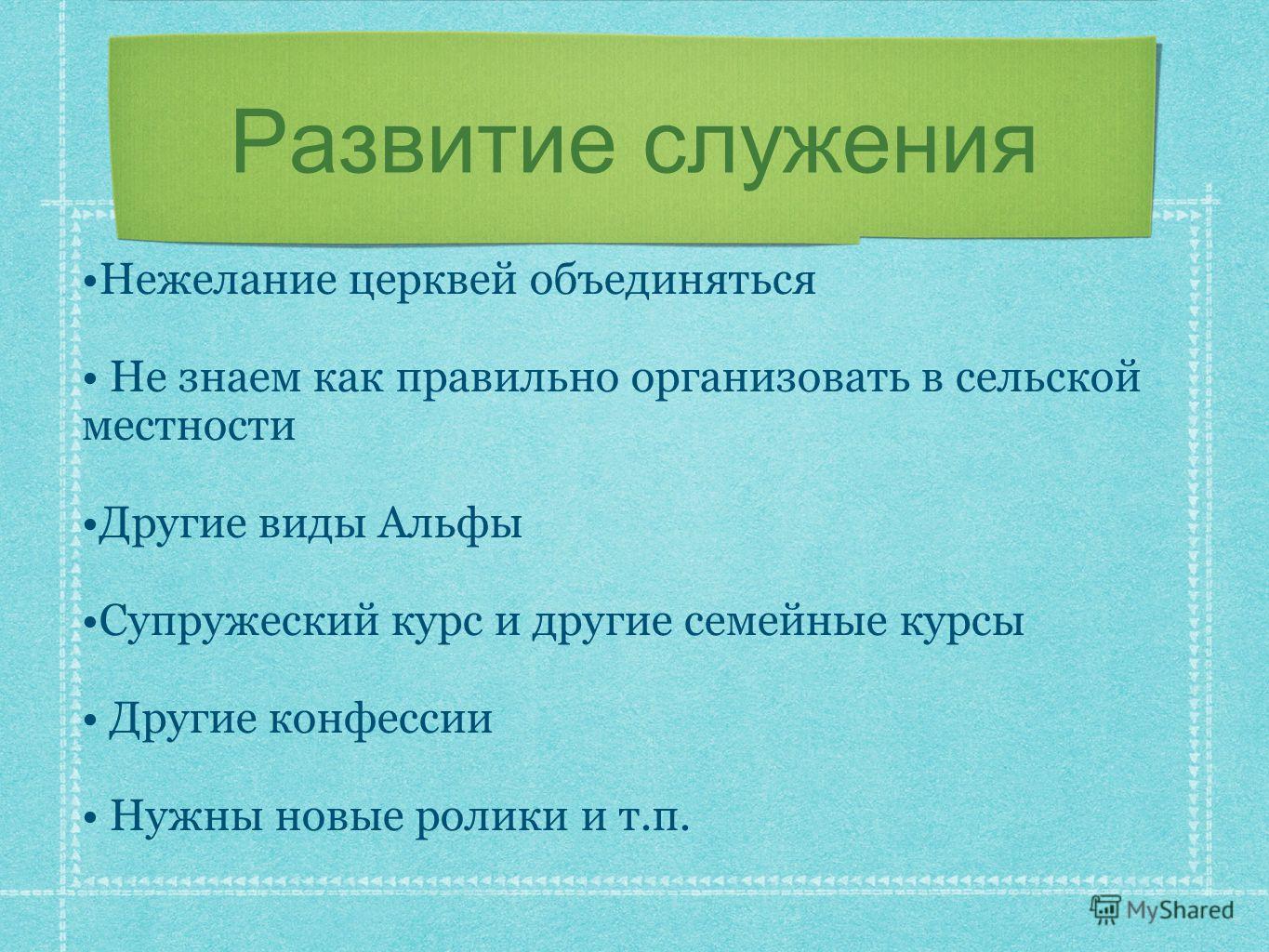 Развитие служения

•Нежелание церквей объединяться

• Не знаем как правильно организовать в сельской местности

•Другие виды Альфы

•Супружеский курс и другие семейные курсы

• Другие конфессии

• Нужны новые ролики и т.п.

MyShared